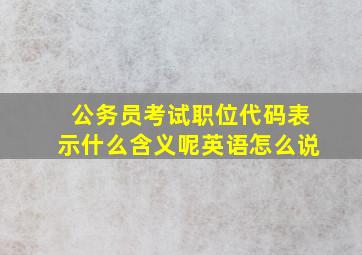 公务员考试职位代码表示什么含义呢英语怎么说